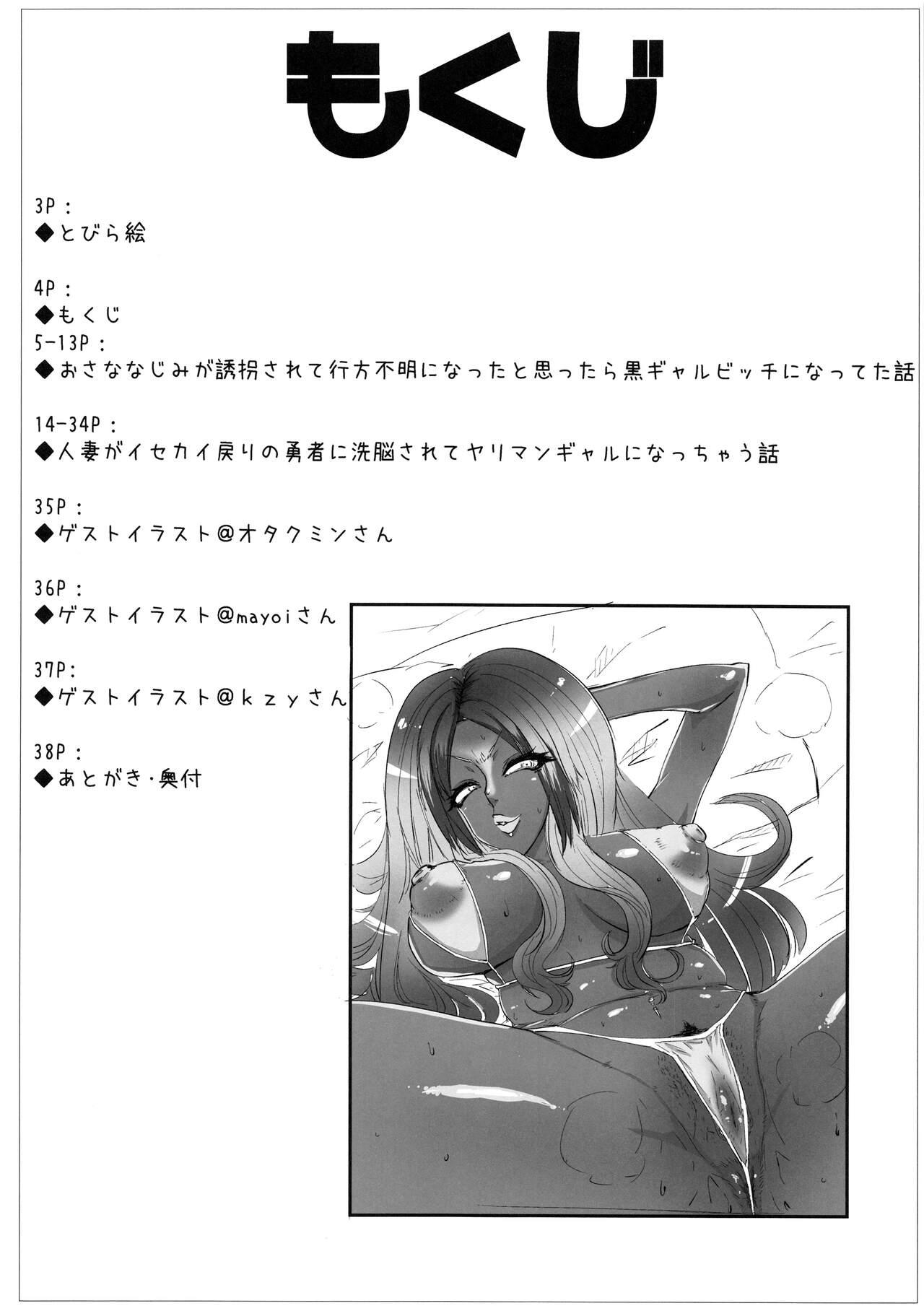 もくじ

3P：
◆とびら絵

4P：
◆もくじ
5-13P：
◆おさななじみが誘拐されて行方不明になったと思ったら黒ギャルビッチになってた話

14-34P：
◆人妻がイセカイ戻りの勇者に洗脳されてヤリマンギャルになっちゃう話

35P：
◆ゲストイラスト@オタクミンさん

36P：
◆ゲストイラスト@mayoiさん

37P:
◆ゲストイラスト@ｋｚｙさん

38P：
◆あとがき・奥付